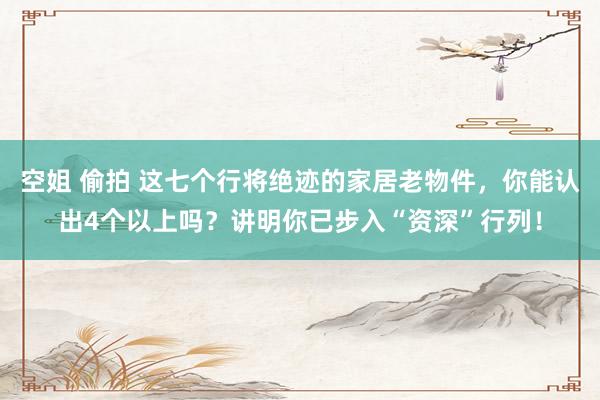 空姐 偷拍 这七个行将绝迹的家居老物件，你能认出4个以上吗？讲明你已步入“资深”行列！